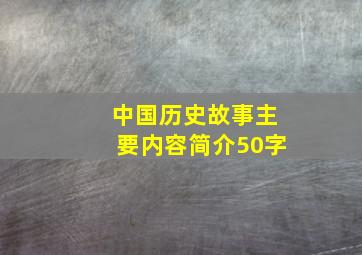 中国历史故事主要内容简介50字